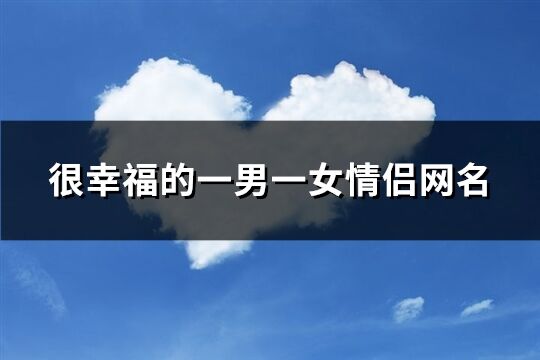 很幸福的一男一女情侣网名